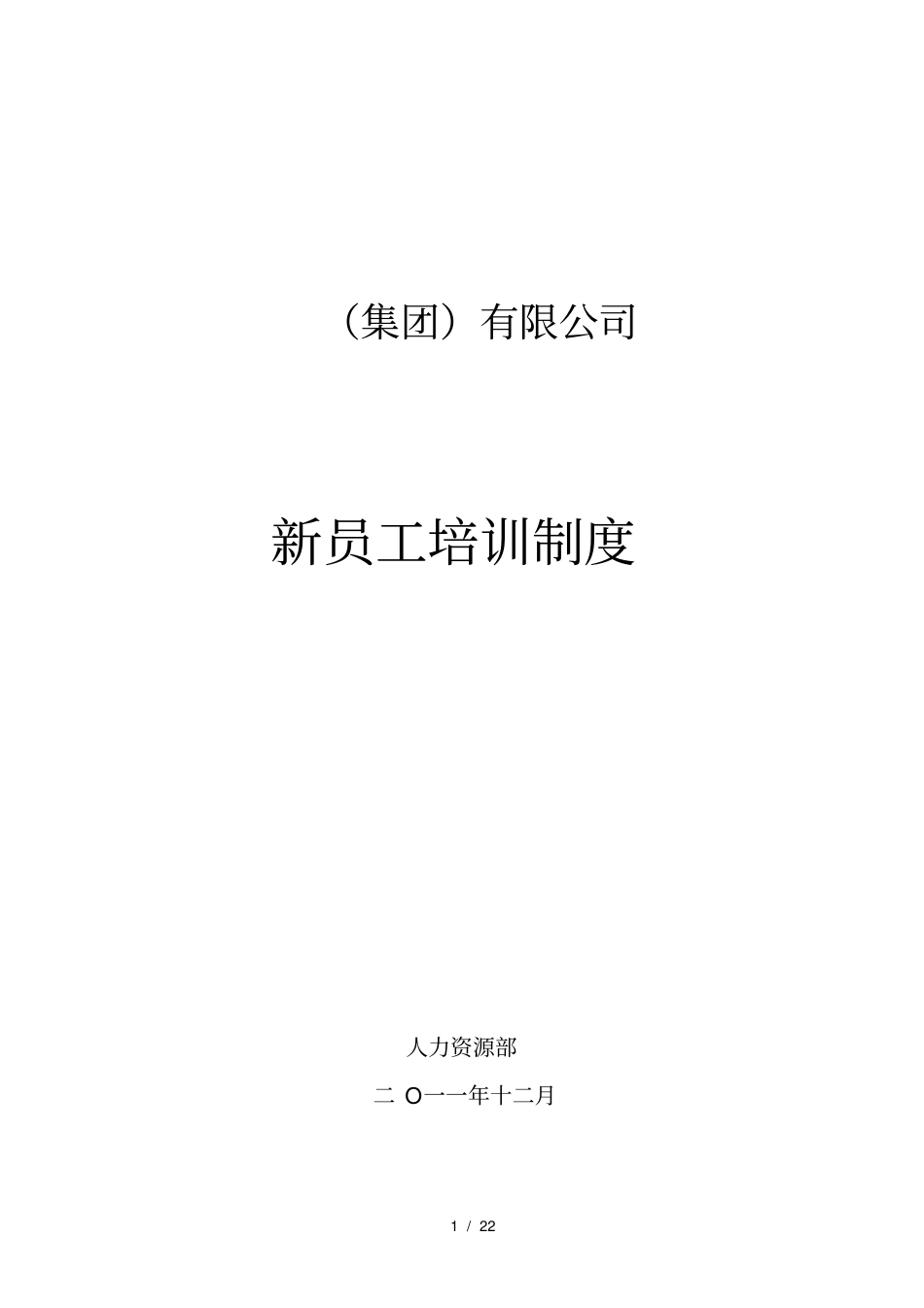 （集团）有限公司

新员工培训制度

人力资源部

二 O一一年十二月

1 / 22